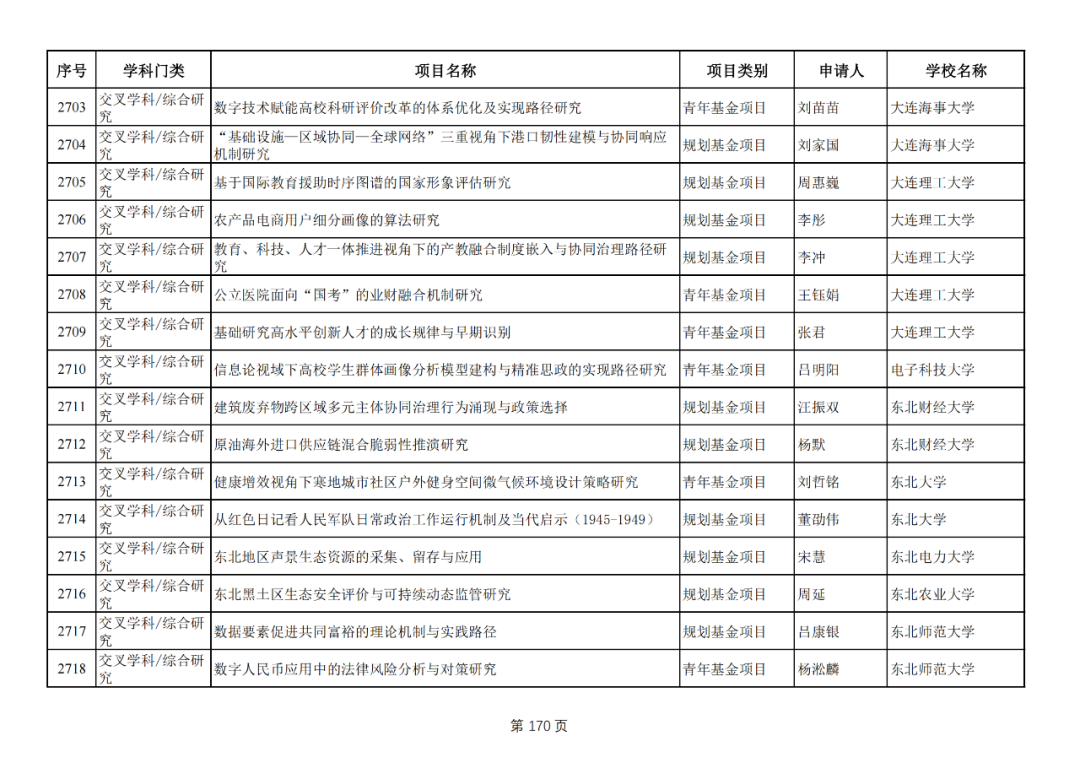 | 序号 | 学科门类 | 项目名称 | 项目类别 | 申请人 | 学校名称 |
|---|---|---|---|---|---|
| 2703 | 交叉学科/综合研究 | 数字技术赋能高校科研评价改革的体系优化及实现路径研究 | 青年基金项目 | 刘苗苗 | 大连海事大学 |
| 2704 | 交叉学科/综合研究 | “基础设施—区域协同—全球网络”三重视角下港口韧性建模与协同响应机制研究 | 规划基金项目 | 刘家国 | 大连海事大学 |
| 2705 | 交叉学科/综合研究 | 基于国际教育援助时序图谱的国家形象评估研究 | 规划基金项目 | 周惠巍 | 大连理工大学 |
| 2706 | 交叉学科/综合研究 | 农产品电商用户细分画像的算法研究 | 规划基金项目 | 李彤 | 大连理工大学 |
| 2707 | 交叉学科/综合研究 | 教育、科技、人才一体推进视角下的产教融合制度嵌入与协同治理路径研究 | 规划基金项目 | 李冲 | 大连理工大学 |
| 2708 | 交叉学科/综合研究 | 公立医院面向“国考”的业财融合机制研究 | 青年基金项目 | 王钰娟 | 大连理工大学 |
| 2709 | 交叉学科/综合研究 | 基础研究高水平创新人才的成长规律与早期识别 | 青年基金项目 | 张君 | 大连理工大学 |
| 2710 | 交叉学科/综合研究 | 信息论视域下高校学生群体画像分析模型建构与精准思政的实现路径研究 | 青年基金项目 | 吕明阳 | 电子科技大学 |
| 2711 | 交叉学科/综合研究 | 建筑废弃物跨区域多元主体协同治理行为涌现与政策选择 | 规划基金项目 | 汪振双 | 东北财经大学 |
| 2712 | 交叉学科/综合研究 | 原油海外进口供应链混合脆弱性推演研究 | 规划基金项目 | 杨默 | 东北财经大学 |
| 2713 | 交叉学科/综合研究 | 健康增效视角下寒地城市社区户外健身空间微气候环境设计策略研究 | 青年基金项目 | 刘哲铭 | 东北大学 |
| 2714 | 交叉学科/综合研究 | 从红色日记看人民军队日常政治工作运行机制及当代启示（1945-1949） | 规划基金项目 | 董劭伟 | 东北大学 |
| 2715 | 交叉学科/综合研究 | 东北地区声景生态资源的采集、留存与应用 | 规划基金项目 | 宋慧 | 东北电力大学 |
| 2716 | 交叉学科/综合研究 | 东北黑土区生态安全评价与可持续动态监管研究 | 规划基金项目 | 周延 | 东北农业大学 |
| 2717 | 交叉学科/综合研究 | 数据要素促进共同富裕的理论机制与实践路径 | 规划基金项目 | 吕康银 | 东北师范大学 |
| 2718 | 交叉学科/综合研究 | 数字人民币应用中的法律风险分析与对策研究 | 青年基金项目 | 杨淞麟 | 东北师范大学 |

第 170 页